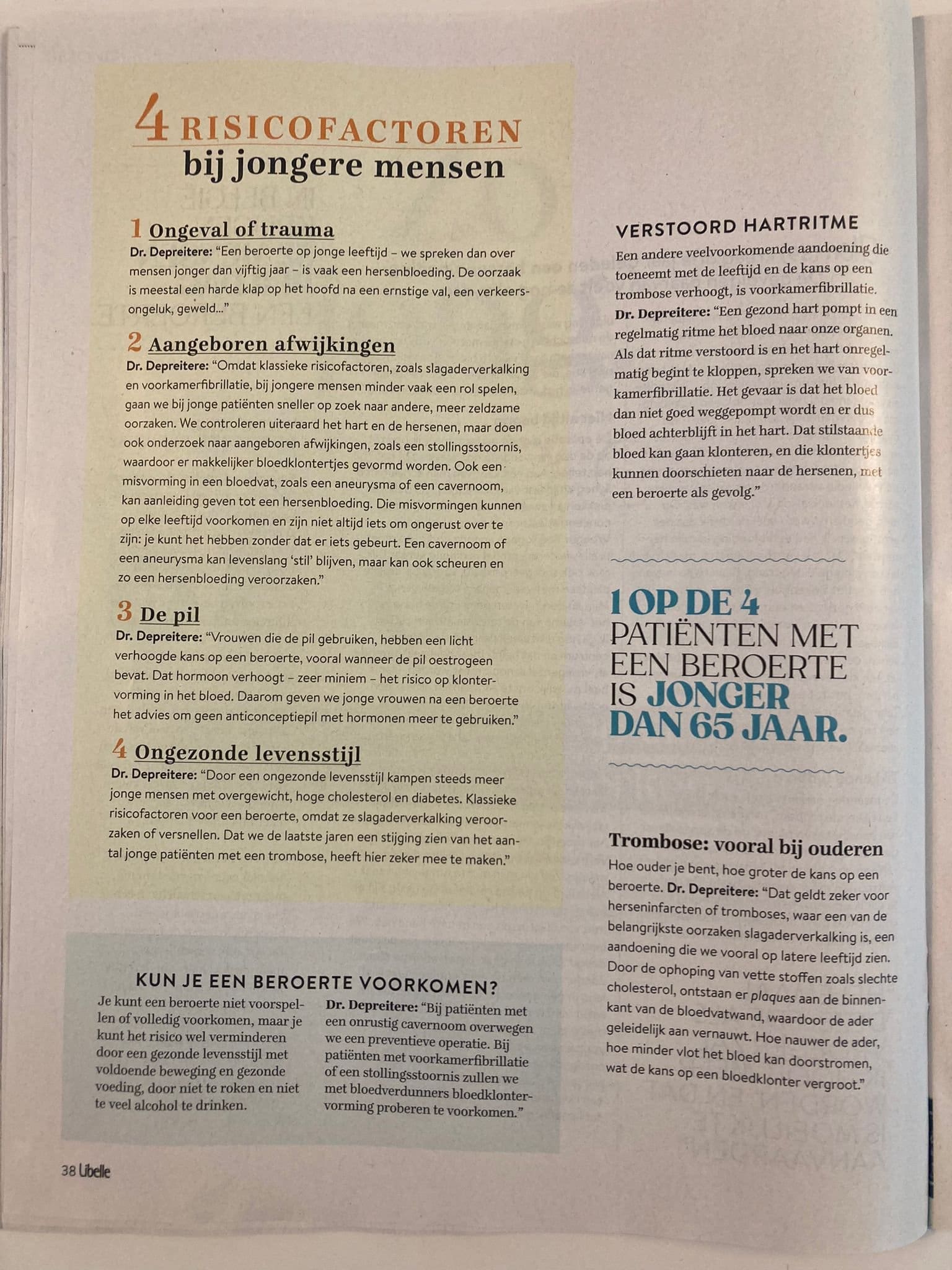 4 RISICOFACTOREN
bij jongere mensen

1 Ongeval of trauma
Dr. Depreitere: "Een beroerte op jonge leeftijd – we spreken dan over mensen jonger dan vijftig jaar – is vaak een hersenbloeding. De oorzaak is meestal een harde klap op het hoofd na een ernstige val, een verkeersongeluk, geweld..."

2 Aangeboren afwijkingen
Dr. Depreitere: "Omdat klassieke risicofactoren, zoals slagaderverkalking en voorkamerfibrillatie, bij jongere mensen minder vaak een rol spelen, gaan we bij jonge patiënten sneller op zoek naar andere, meer zeldzame oorzaken. We controleren uiteraard het hart en de hersenen, maar doen ook onderzoek naar aangeboren afwijkingen, zoals een stollingsstoornis, waardoor er makkelijker bloedklontertjes gevormd worden. Ook een misvorming in een bloedvat, zoals een aneurysma of een cavernoom, kan aanleiding geven tot een hersenbloeding. Die misvormingen kunnen op elke leeftijd voorkomen en zijn niet altijd iets om ongerust over te zijn: je kunt het hebben zonder dat er iets gebeurt. Een cavernoom of een aneurysma kan levenslang 'stil' blijven, maar kan ook scheuren en zo een hersenbloeding veroorzaken."

3 De pil
Dr. Depreitere: "Vrouwen die de pil gebruiken, hebben een licht verhoogde kans op een beroerte, vooral wanneer de pil oestrogeen bevat. Dat hormoon verhoogt – zeer miniem – het risico op klontervorming in het bloed. Daarom geven we jonge vrouwen na een beroerte het advies om geen anticonceptiepil met hormonen meer te gebruiken."

4 Ongezonde levensstijl
Dr. Depreitere: "Door een ongezonde levensstijl kampen steeds meer jonge mensen met overgewicht, hoge cholesterol en diabetes. Klassieke risicofactoren voor een beroerte, omdat ze slagaderverkalking veroorzaken of versnellen. Dat we de laatste jaren een stijging zien van het aantal jonge patiënten met een trombose, heeft hier zeker mee te maken."

KUN JE EEN BEROERTE VOORKOMEN?
Je kunt een beroerte niet voorspellen of volledig voorkomen, maar je kunt het risico wel verminderen door een gezonde levensstijl met voldoende beweging en gezonde voeding, door niet te roken en niet te veel alcohol te drinken.

Dr. Depreitere: "Bij patiënten met een onrustig cavernoom overwegen we een preventieve operatie. Bij patiënten met voorkamerfibrillatie of een stollingsstoornis zullen we met bloedverdunners bloedklontervorming proberen te voorkomen."

VERSTOORD HARTRITME
Een andere veelvoorkomende aandoening die toeneemt met de leeftijd en de kans op een trombose verhoogt, is voorkamerfibrillatie. Dr. Depreitere: "Een gezond hart pompt in een regelmatig ritme het bloed naar onze organen. Als dat ritme verstoord is en het hart onregelmatig begint te kloppen, spreken we van voorkamerfibrillatie. Het gevaar is dat het bloed dan niet goed weggepompt wordt en er dus bloed achterblijft in het hart. Dat stilstaande bloed kan gaan klonteren, en die klontertjes kunnen doorschieten naar de hersenen, met een beroerte als gevolg."

1 OP DE 4 PATIËNTEN MET EEN BEROERTE IS JONGER DAN 65 JAAR.

Trombose: vooral bij ouderen
Hoe ouder je bent, hoe groter de kans op een beroerte. Dr. Depreitere: "Dat geldt zeker voor herseninfarcten of tromboses, waar een van de belangrijkste oorzaken slagaderverkalking is, een aandoening die we vooral op latere leeftijd zien. Door de ophoping van vette stoffen zoals slechte cholesterol, ontstaan er plaques aan de binnenkant van de bloedvatwand, waardoor de ader geleidelijk aan vernauwt. Hoe nauwer de ader, hoe minder vlot het bloed kan doorstromen, wat de kans op een bloedklonter vergroot."

38 Libelle